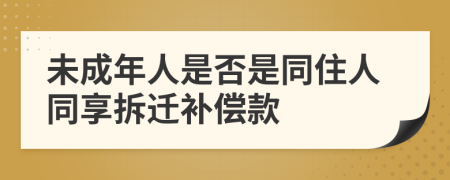 未成年人是否是同住人同享拆迁补偿款